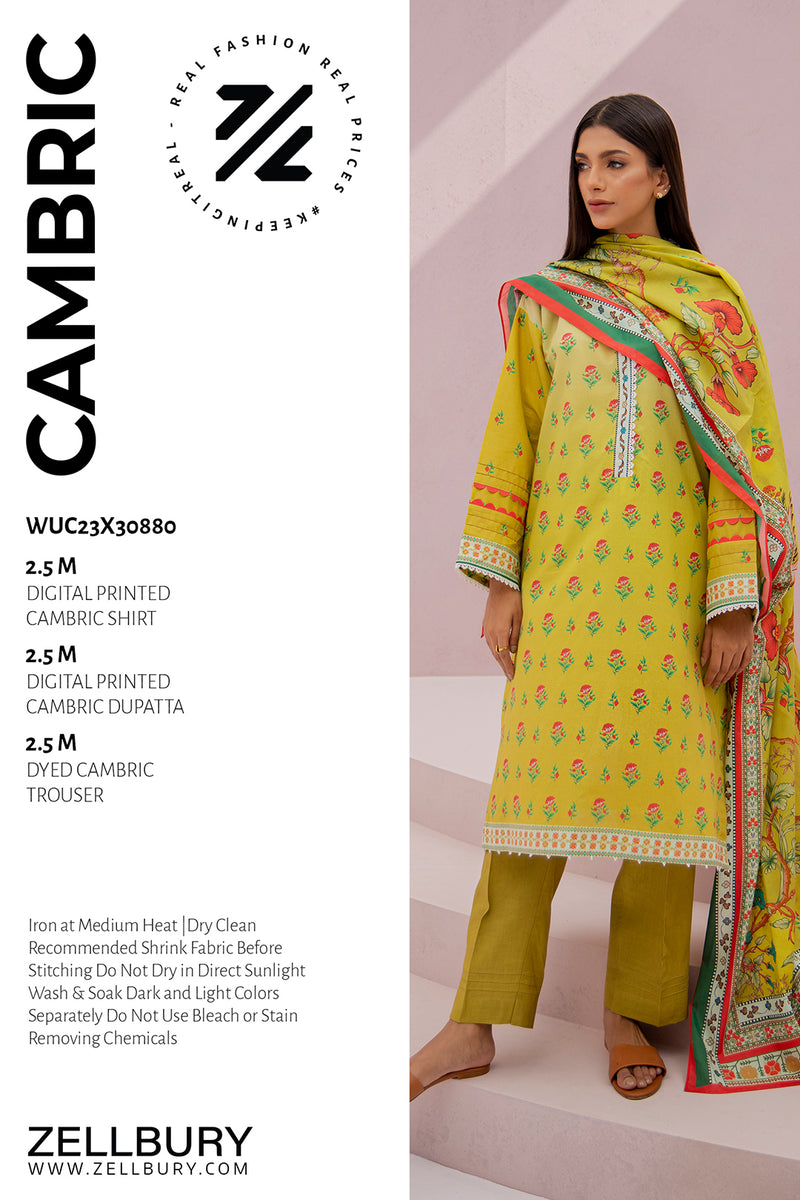 CAMBRIC

REAL FASHION REAL PRICES #KEEPINGITREAL -

WUC23X30880

2.5 M
DIGITAL PRINTED
CAMBRIC SHIRT

2.5 M
DIGITAL PRINTED
CAMBRIC DUPATTA

2.5 M
DYED CAMBRIC
TROUSER

Iron at Medium Heat |Dry Clean Recommended Shrink Fabric Before Stitching Do Not Dry in Direct Sunlight Wash & Soak Dark and Light Colors Separately Do Not Use Bleach or Stain Removing Chemicals

ZELLBURY
WWW.ZELLBURY.COM